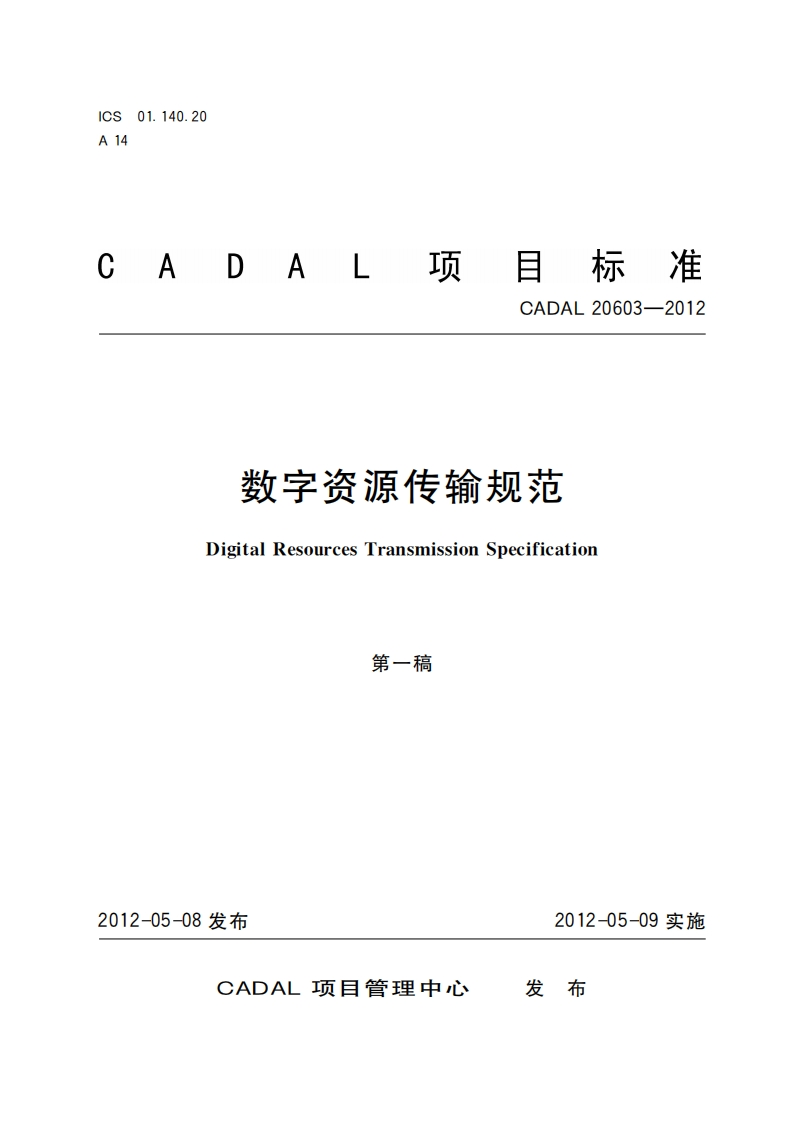 ICS 01.140.20
A 14

CADAL 项目标准

CADAL 20603—2012

数字资源传输规范

Digital Resources Transmission Specification

第一稿

2012-05-08 发布

2012-05-09 实施

CADAL 项目管理中心 发布